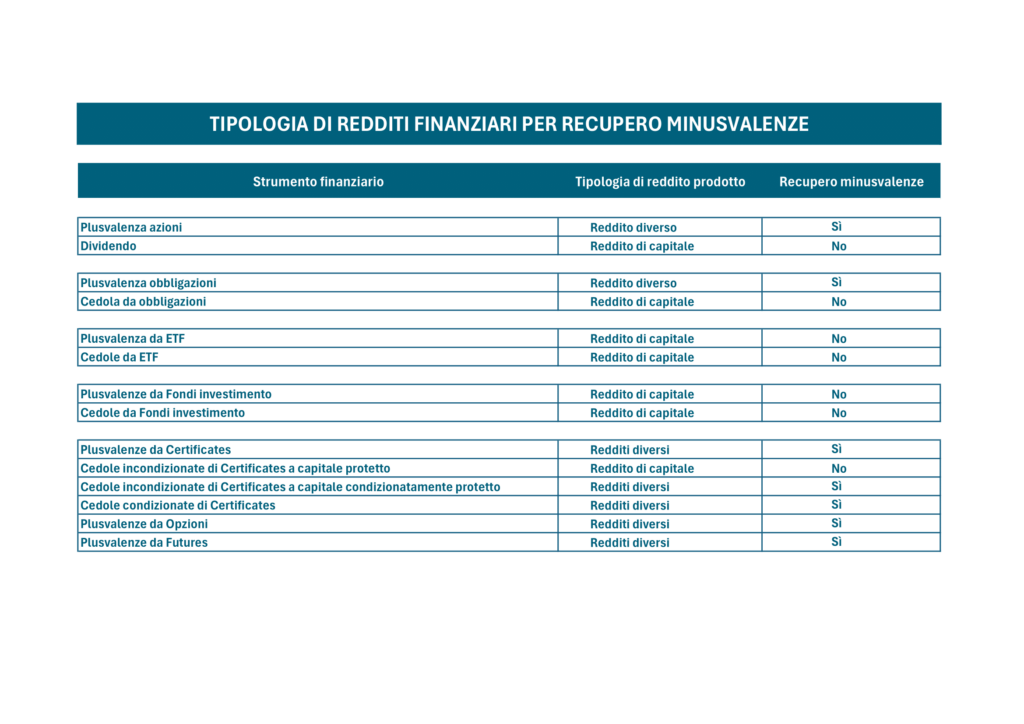 TIPOLOGIA DI REDDITI FINANZIARI PER RECUPERO MINUSVALENZE

| Strumento finanziario | Tipologia di reddito prodotto | Recupero minusvalenze |
|---|---|---|
| Plusvalenza azioni | Reddito diverso | Sì |
| Dividendo | Reddito di capitale | No |
| Plusvalenza obbligazioni | Reddito diverso | Sì |
| Cedola da obbligazioni | Reddito di capitale | No |
| Plusvalenza da ETF | Reddito di capitale | No |
| Cedole da ETF | Reddito di capitale | No |
| Plusvalenze da Fondi investimento | Reddito di capitale | No |
| Cedole da Fondi investimento | Reddito di capitale | No |
| Plusvalenze da Certificates | Redditi diversi | Sì |
| Cedole incondizionate di Certificates a capitale protetto | Reddito di capitale | No |
| Cedole incondizionate di Certificates a capitale condizionatamente protetto | Redditi diversi | Sì |
| Cedole condizionate di Certificates | Redditi diversi | Sì |
| Plusvalenze da Opzioni | Redditi diversi | Sì |
| Plusvalenze da Futures | Redditi diversi | Sì |